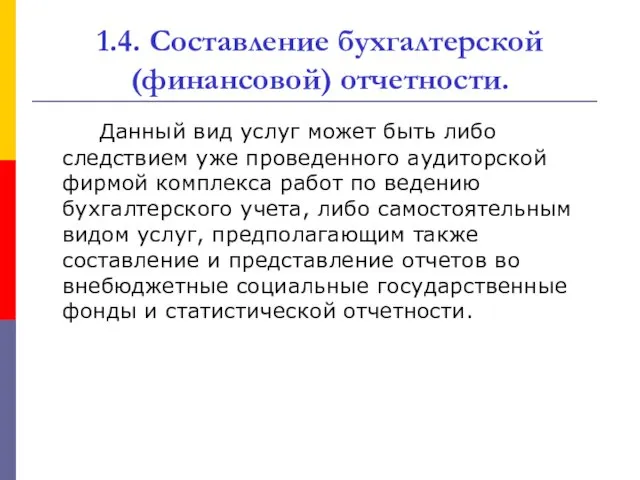 1.4. Составление бухгалтерской (финансовой) отчетности.

Данный вид услуг может быть либо следствием уже проведенного аудиторской фирмой комплекса работ по ведению бухгалтерского учета, либо самостоятельным видом услуг, предполагающим также составление и представление отчетов во внебюджетные социальные государственные фонды и статистической отчетности.